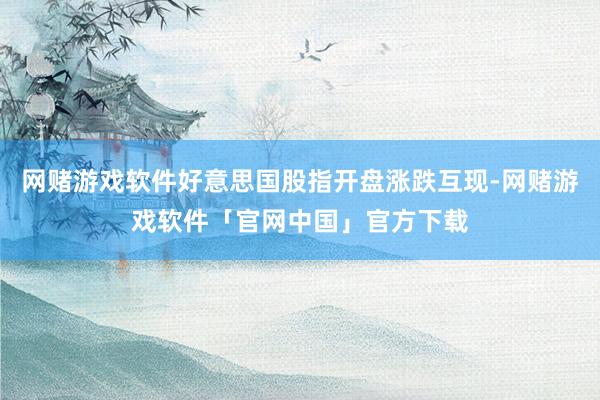 网赌游戏软件好意思国股指开盘涨跌互现-网赌游戏软件「官网中国」官方下载